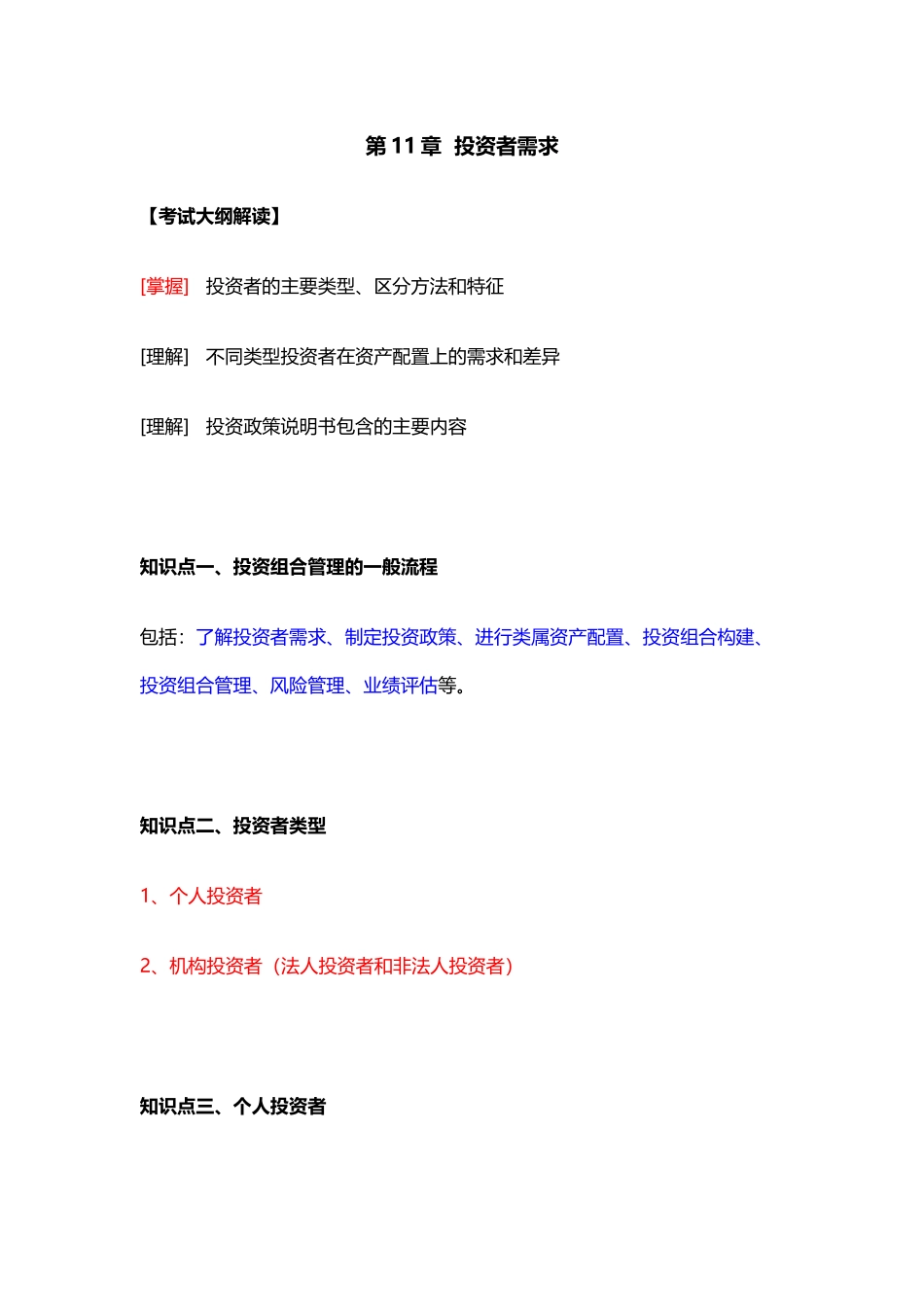 第 11 章 投资者需求

【考试大纲解读】

[掌握] 投资者的主要类型、区分方法和特征

[理解] 不同类型投资者在资产配置上的需求和差异

[理解] 投资政策说明书包含的主要内容

知识点一、投资组合管理的一般流程

包括：了解投资者需求、制定投资政策、进行类属资产配置、投资组合构建、投资组合管理、风险管理、业绩评估等。

知识点二、投资者类型

1、个人投资者

2、机构投资者（法人投资者和非法人投资者）

知识点三、个人投资者